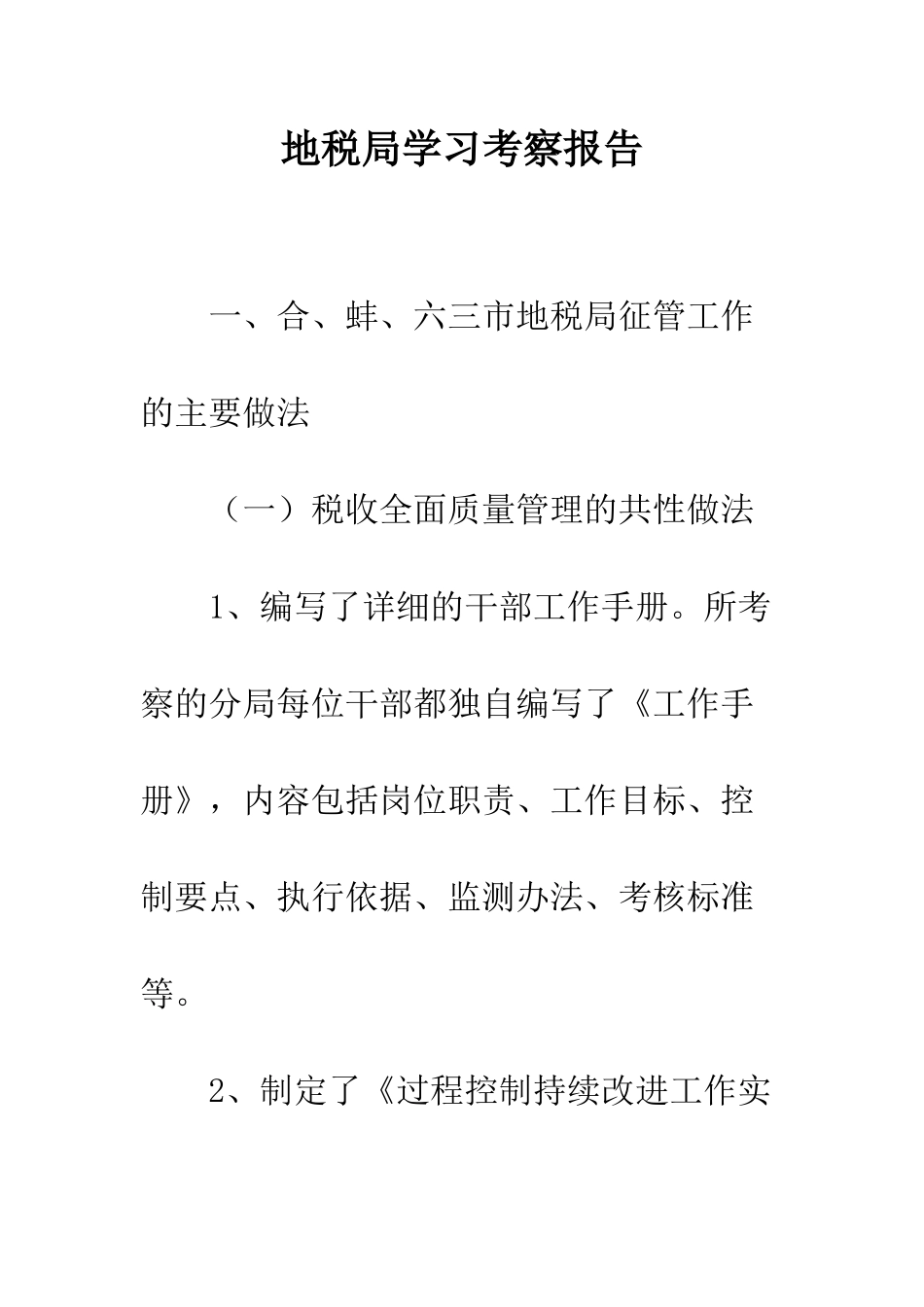 地税局学习考察报告

一、合、蚌、六三市地税局征管工作的主要做法

（一）税收全面质量管理的共性做法

1、编写了详细的干部工作手册。所考察的分局每位干部都独自编写了《工作手册》，内容包括岗位职责、工作目标、控制要点、执行依据、监测办法、考核标准等。

2、制定了《过程控制持续改进工作实